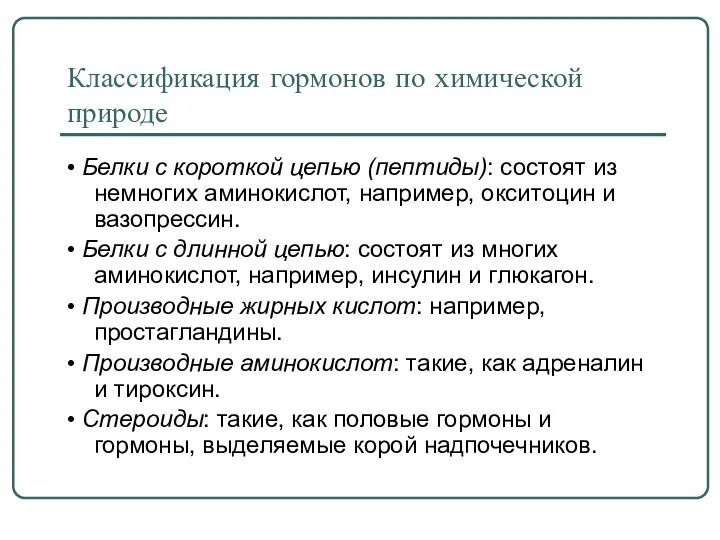 Классификация гормонов по химической природе

• Белки с короткой цепью (пептиды): состоят из немногих аминокислот, например, окситоцин и вазопрессин.

• Белки с длинной цепью: состоят из многих аминокислот, например, инсулин и глюкагон.

• Производные жирных кислот: например, простагландины.

• Производные аминокислот: такие, как адреналин и тироксин.

• Стероиды: такие, как половые гормоны и гормоны, выделяемые корой надпочечников.